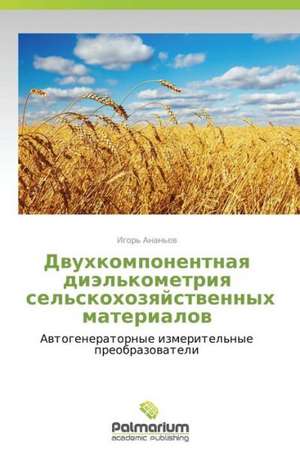 Игорь Ананьев

Двухкомпонентная диэлькометрия сельскохозяйственных материалов

Автогенераторные измерительные преобразователи

Palmarium
academic publishing